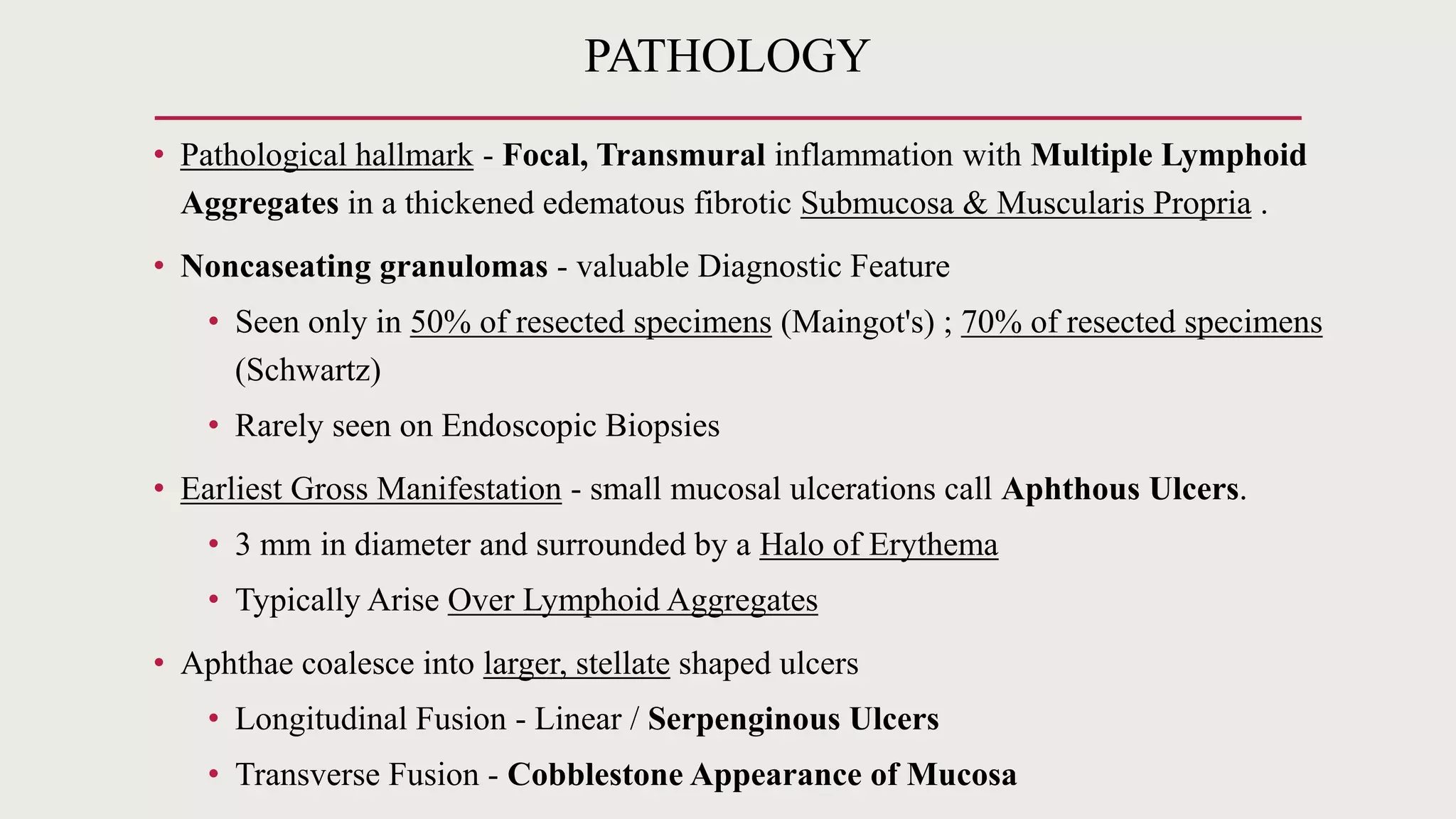 PATHOLOGY

• Pathological hallmark - Focal, Transmural inflammation with Multiple Lymphoid Aggregates in a thickened edematous fibrotic Submucosa & Muscularis Propria .

• Noncaseating granulomas - valuable Diagnostic Feature
 • Seen only in 50% of resected specimens (Maingot's) ; 70% of resected specimens (Schwartz)
 • Rarely seen on Endoscopic Biopsies

• Earliest Gross Manifestation - small mucosal ulcerations call Aphthous Ulcers.
 • 3 mm in diameter and surrounded by a Halo of Erythema
 • Typically Arise Over Lymphoid Aggregates

• Aphthae coalesce into larger, stellate shaped ulcers
 • Longitudinal Fusion - Linear / Serpenginous Ulcers
 • Transverse Fusion - Cobblestone Appearance of Mucosa